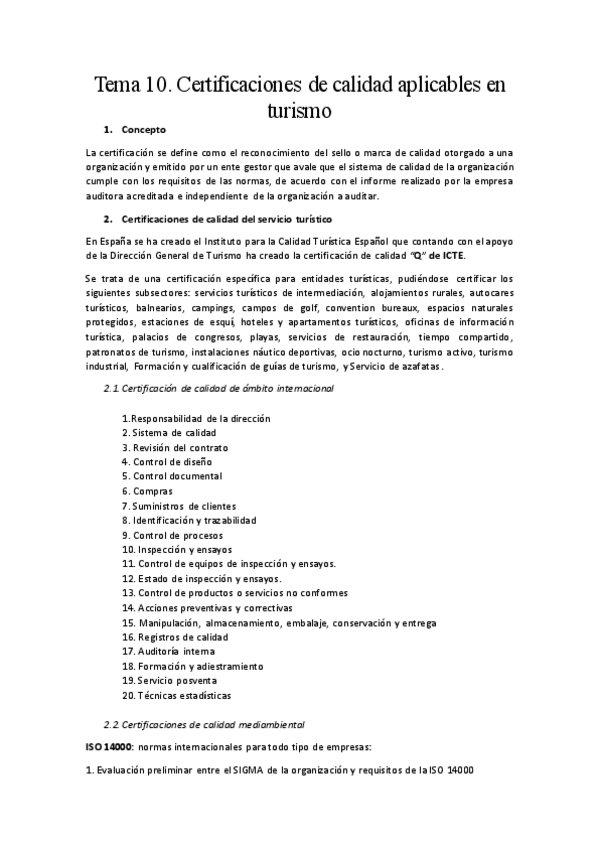 Tema 10. Certificaciones de calidad aplicables en turismo

1. Concepto

La certificación se define como el reconocimiento del sello o marca de calidad otorgado a una organización y emitido por un ente gestor que avale que el sistema de calidad de la organización cumple con los requisitos de las normas, de acuerdo con el informe realizado por la empresa auditora acreditada e independiente de la organización a auditar.

2. Certificaciones de calidad del servicio turístico

En España se ha creado el Instituto para la Calidad Turística Español que contando con el apoyo de la Dirección General de Turismo ha creado la certificación de calidad "Q" de ICTE.

Se trata de una certificación específica para entidades turísticas, pudiéndose certificar los siguientes subsectores: servicios turísticos de intermediación, alojamientos rurales, autocares turísticos, balnearios, campings, campos de golf, convention bureaux, espacios naturales protegidos, estaciones de esquí, hoteles y apartamentos turísticos, oficinas de información turística, palacios de congresos, playas, servicios de restauración, tiempo compartido, patronatos de turismo, instalaciones náutico deportivas, ocio nocturno, turismo activo, turismo industrial, Formación y cualificación de guías de turismo, y Servicio de azafatas.

2.1. Certificación de calidad de ámbito internacional

1.Responsabilidad de la dirección
2. Sistema de calidad
3. Revisión del contrato
4. Control de diseño
5. Control documental
6. Compras
7. Suministros de clientes
8. Identificación y trazabilidad
9. Control de procesos
10. Inspección y ensayos
11. Control de equipos de inspección y ensayos.
12. Estado de inspección y ensayos.
13. Control de productos o servicios no conformes
14. Acciones preventivas y correctivas
15. Manipulación, almacenamiento, embalaje, conservación y entrega
16. Registros de calidad
17. Auditoría interna
18. Formación y adiestramiento
19. Servicio posventa
20. Técnicas estadísticas

2.2. Certificaciones de calidad mediambiental

ISO 14000: normas internacionales para todo tipo de empresas:

1. Evaluación preliminar entre el SIGMA de la organización y requisitos de la ISO 14000